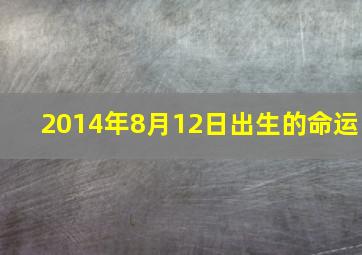 2014年8月12日出生的命运